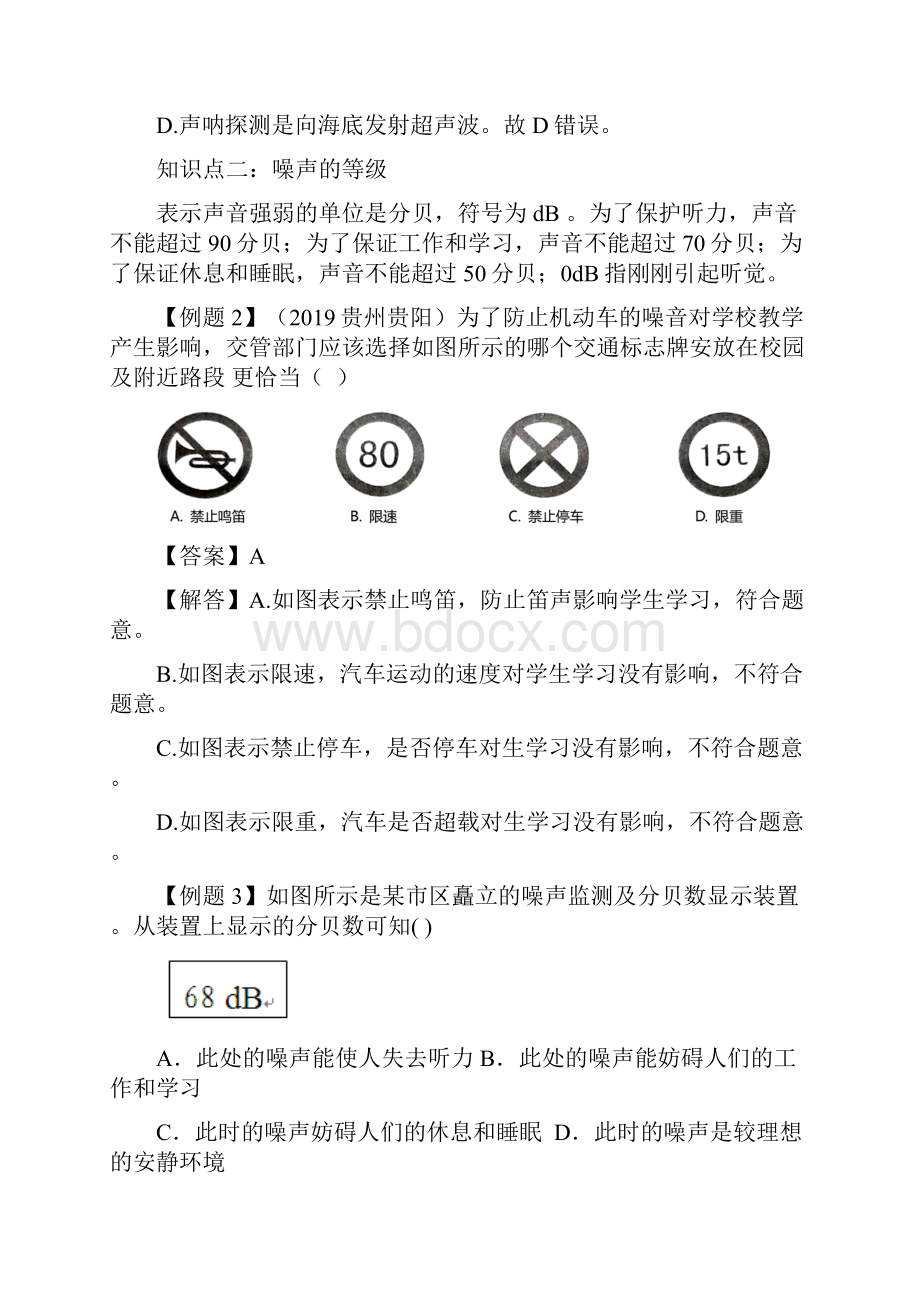 D.声呐探测是向海底发射超声波。故 D 错误。

知识点二：噪声的等级

表示声音强弱的单位是分贝，符号为 dB 。为了保护听力，声音不能超过 90 分贝；为了保证工作和学习，声音不能超过 70 分贝；为了保证休息和睡眠，声音不能超过 50 分贝；0dB 指刚刚引起听觉。

【例题 2】（2019 贵州贵阳）为了防止机动车的噪音对学校教学产生影响，交管部门应该选择如图所示的哪个交通标志牌安放在校园及附近路段 更恰当（ ）

80

15t

A. 禁止鸣笛　B. 限速　C. 禁止停车　D. 限重

【答案】A

【解答】A.如图表示禁止鸣笛，防止笛声影响学生学习，符合题意。

www.bdocx.com

B.如图表示限速，汽车运动的速度对学生学习没有影响，不符合题意。

C.如图表示禁止停车，是否停车对生学习没有影响，不符合题意。

D.如图表示限重，汽车是否超载对生学习没有影响，不符合题意。

【例题 3】如图所示是某市区矗立的噪声监测及分贝数显示装置。从装置上显示的分贝数可知( )

68 dB

A．此处的噪声能使人失去听力 B．此处的噪声能妨碍人们的工作和学习

C．此时的噪声妨碍人们的休息和睡眠 D．此时的噪声是较理想的安静环境